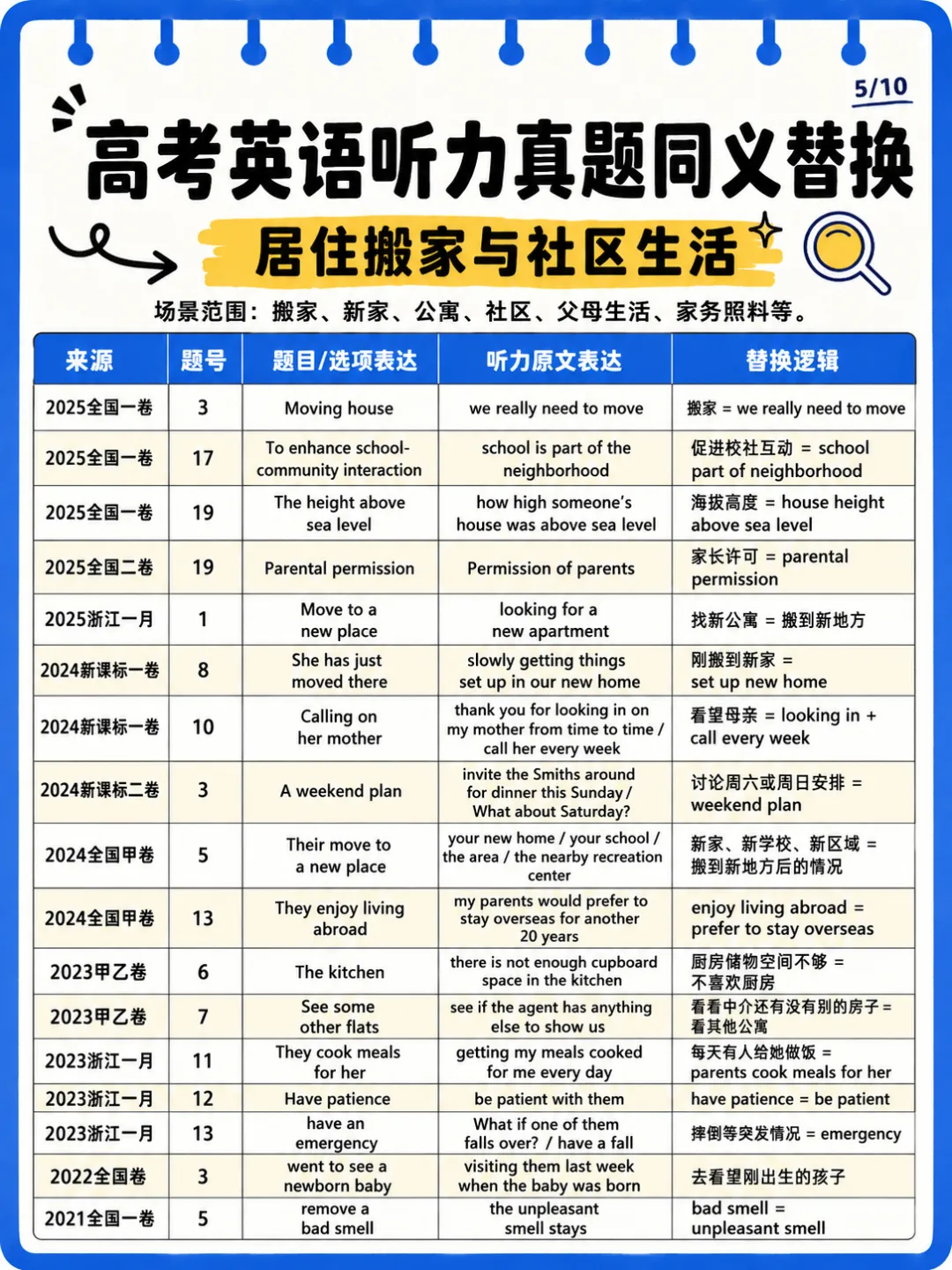 5/10

高考英语听力真题同义替换

居住搬家与社区生活

场景范围：搬家、新家、公寓、社区、父母生活、家务照料等。

| 来源 | 题号 | 题目/选项表达 | 听力原文表达 | 替换逻辑 |
|---|---|---|---|---|
| 2025全国一卷 | 3 | Moving house | we really need to move | 搬家 = we really need to move |
| 2025全国一卷 | 17 | To enhance school-community interaction | school is part of the neighborhood | 促进校社互动 = school part of neighborhood |
| 2025全国一卷 | 19 | The height above sea level | how high someone's house was above sea level | 海拔高度 = house height above sea level |
| 2025全国二卷 | 19 | Parental permission | Permission of parents | 家长许可 = parental permission |
| 2025浙江一月 | 1 | Move to a new place | looking for a new apartment | 找新公寓 = 搬到新地方 |
| 2024新课标一卷 | 8 | She has just moved there | slowly getting things set up in our new home | 刚搬到新家 = set up new home |
| 2024新课标一卷 | 10 | Calling on her mother | thank you for looking in on my mother from time to time / call her every week | 看望母亲 = looking in + call every week |
| 2024新课标二卷 | 3 | A weekend plan | invite the Smiths around for dinner this Sunday / What about Saturday? | 讨论周六或周日安排 = weekend plan |
| 2024全国甲卷 | 5 | Their move to a new place | your new home / your school / the area / the nearby recreation center | 新家、新学校、新区域 = 搬到新地方后的情况 |
| 2024全国甲卷 | 13 | They enjoy living abroad | my parents would prefer to stay overseas for another 20 years | enjoy living abroad = prefer to stay overseas |
| 2023甲乙卷 | 6 | The kitchen | there is not enough cupboard space in the kitchen | 厨房储物空间不够 = 不喜欢厨房 |
| 2023甲乙卷 | 7 | See some other flats | see if the agent has anything else to show us | 看看中介还有没有别的房子 = 看其他公寓 |
| 2023浙江一月 | 11 | They cook meals for her | getting my meals cooked for me every day | 每天有人给她做饭 = parents cook meals for her |
| 2023浙江一月 | 12 | Have patience | be patient with them | have patience = be patient |
| 2023浙江一月 | 13 | have an emergency | What if one of them falls over? / have a fall | 摔倒等突发情况 = emergency |
| 2022全国卷 | 3 | went to see a newborn baby | visiting them last week when the baby was born | 去看望刚出生的孩子 |
| 2021全国一卷 | 5 | remove a bad smell | the unpleasant smell stays | bad smell = unpleasant smell |